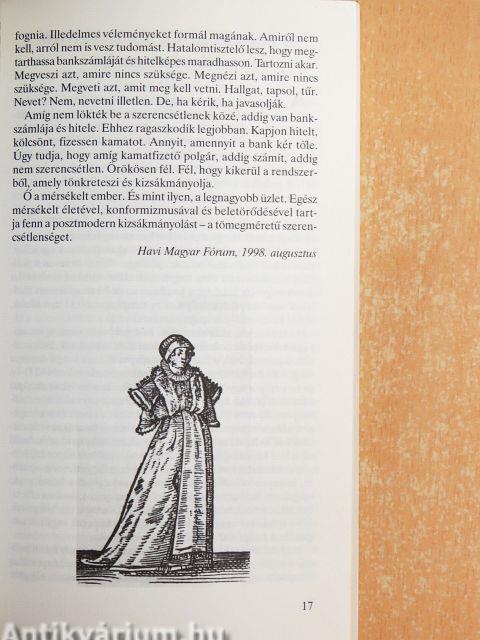 fognia. Illedelmes véleményeket formál magának. Amiről nem kell, arról nem is vesz tudomást. Hatalomtisztelő lesz, hogy megtarthassa bankszámláját és hitelképes maradhasson. Tartozni akar. Megveszi azt, amire nincs szüksége. Megnézi azt, amire nincs szüksége. Megveti azt, amit meg kell vetni. Hallgat, tapsol, tűr. Nevet? Nem, nevetni illetlen. De, ha kérik, ha javasolják.

Amíg nem lökték be a szerencsétlenek közé, addig van bankszámlája és hitele. Ehhez ragaszkodik legjobban. Kapjon hitelt, kölcsönt, fizessen kamatot. Annyit, amennyit a bank kér tőle. Úgy tudja, hogy amíg kamatfizető polgár, addig számít, addig nem szerencsétlen. Örökösen fél. Fél, hogy kikerül a rendszerből, amely tönkreteszi és kizsákmányolja.

Ő a mérsékelt ember. És mint ilyen, a legnagyobb üzlet. Egész mérsékelt életével, konformizmusával és beletörődésével tartja fenn a posztmodern kizsákmányolást – a tömegméretű szerencsétlenséget.

Havi Magyar Fórum, 1998. augusztus

17

Antikvárium.hu